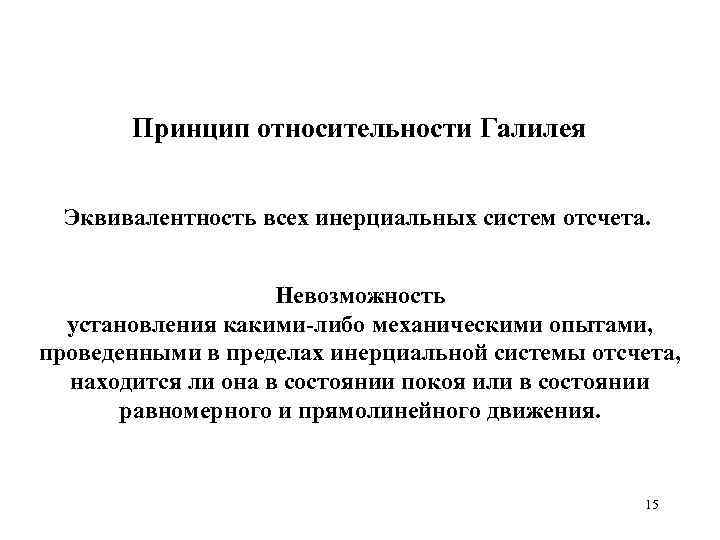 Принцип относительности Галилея

Эквивалентность всех инерциальных систем отсчета.

Невозможность установления какими-либо механическими опытами, проведенными в пределах инерциальной системы отсчета, находится ли она в состоянии покоя или в состоянии равномерного и прямолинейного движения.

15